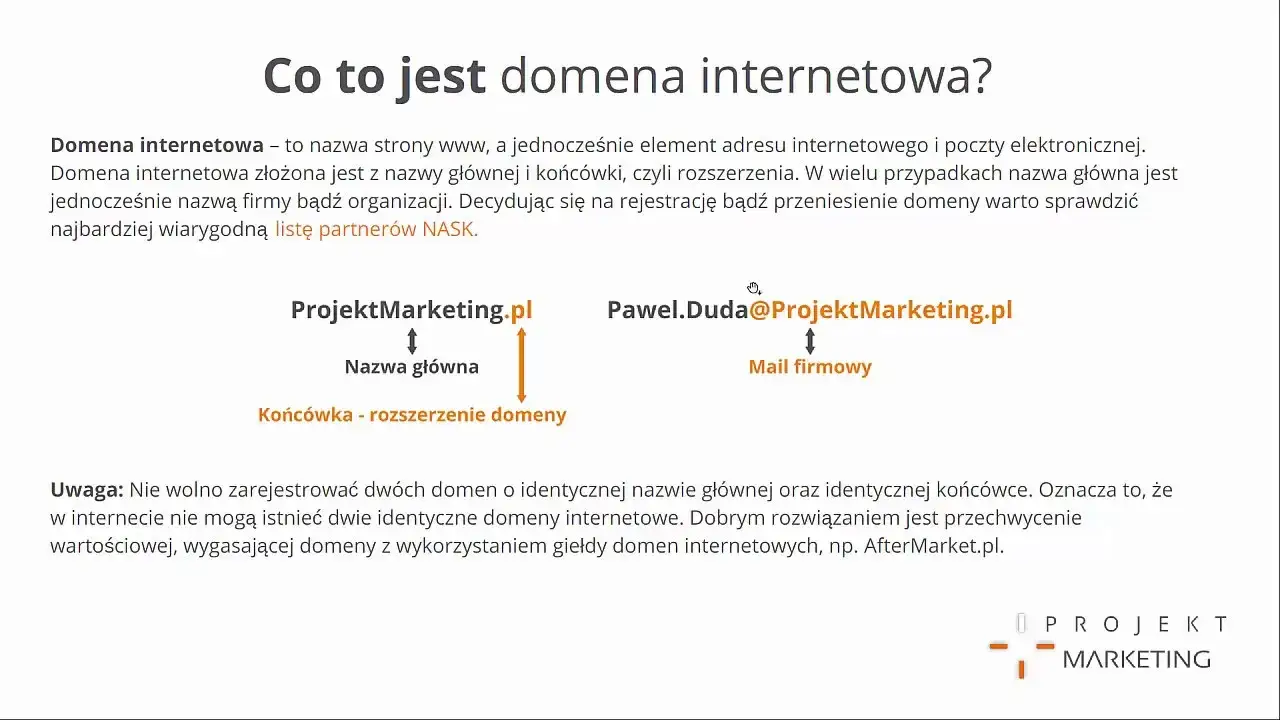 Co to jest domena internetowa?

Domena internetowa – to nazwa strony www, a jednocześnie element adresu internetowego i poczty elektronicznej. Domena internetowa złożona jest z nazwy głównej i końcówki, czyli rozszerzenia. W wielu przypadkach nazwa główna jest jednocześnie nazwą firmy bądź organizacji. Decydując się na rejestrację bądź przeniesienie domeny warto sprawdzić najbardziej wiarygodną listę partnerów NASK.

ProjektMarketing.pl

Nazwa główna

Końcówka - rozszerzenie domeny

Pawel.Duda@ProjektMarketing.pl

Mail firmowy

Uwaga: Nie wolno zarejestrować dwóch domen o identycznej nazwie głównej oraz identycznej końcówce. Oznacza to, że w internecie nie mogą istnieć dwie identyczne domeny internetowe. Dobrym rozwiązaniem jest przechwycenie wartościowej, wygasającej domeny z wykorzystaniem giełdy domen internetowych, np. AfterMarket.pl.

PROJEKT
MARKETING